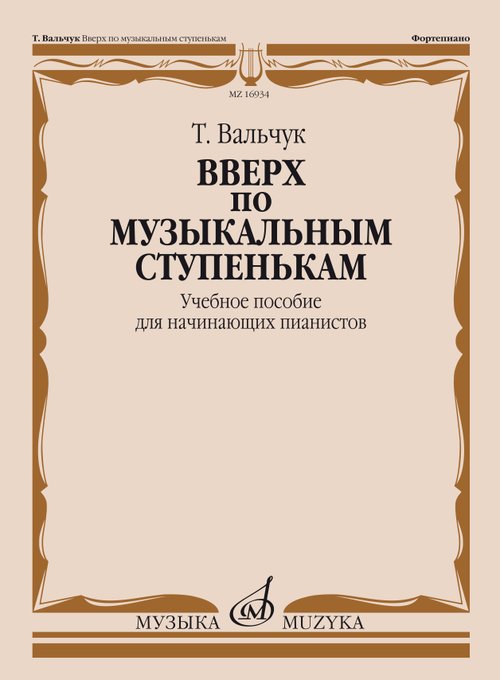 Т. Вальчук Вверх по музыкальным ступенькам

Фортепиано

MZ 16934

Т. Вальчук

ВВЕРХ
ПО
МУЗЫКАЛЬНЫМ
СТУПЕНЬКАМ

Учебное пособие
для начинающих пианистов

МУЗЫКА MUZYKA